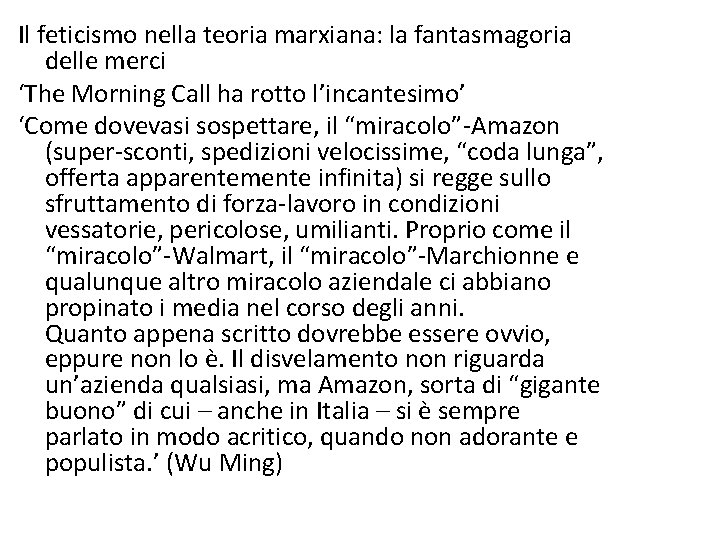 Il feticismo nella teoria marxiana: la fantasmagoria delle merci

‘The Morning Call ha rotto l’incantesimo’

‘Come dovevasi sospettare, il “miracolo”-Amazon (super-sconti, spedizioni velocissime, “coda lunga”, offerta apparentemente infinita) si regge sullo sfruttamento di forza-lavoro in condizioni vessatorie, pericolose, umilianti. Proprio come il “miracolo”-Walmart, il “miracolo”-Marchionne e qualunque altro miracolo aziendale ci abbiano propinato i media nel corso degli anni.
Quanto appena scritto dovrebbe essere ovvio, eppure non lo è. Il disvelamento non riguarda un’azienda qualsiasi, ma Amazon, sorta di “gigante buono” di cui – anche in Italia – si è sempre parlato in modo acritico, quando non adorante e populista.’ (Wu Ming)